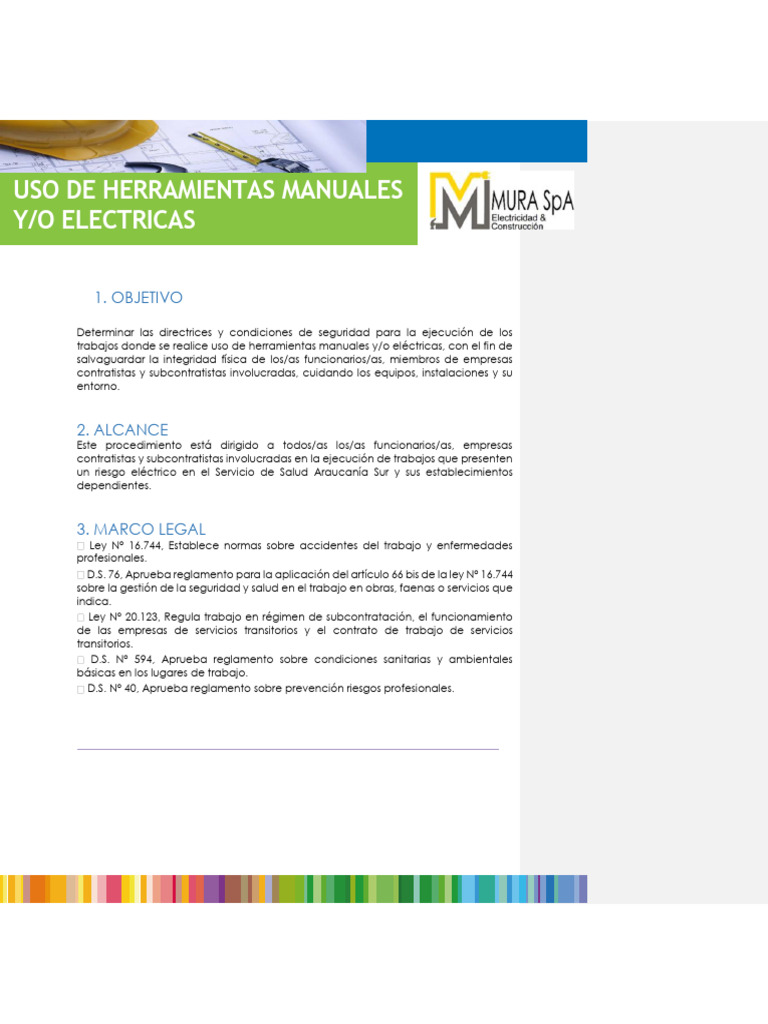 USO DE HERRAMIENTAS MANUALES Y/O ELECTRICAS

MURA SpA
Electricidad &
Construcción

1. OBJETIVO

Determinar las directrices y condiciones de seguridad para la ejecución de los trabajos donde se realice uso de herramientas manuales y/o eléctricas, con el fin de salvaguardar la integridad física de los/as funcionarios/as, miembros de empresas contratistas y subcontratistas involucradas, cuidando los equipos, instalaciones y su entorno.

2. ALCANCE
Este procedimiento está dirigido a todos/as los/as funcionarios/as, empresas contratistas y subcontratistas involucradas en la ejecución de trabajos que presenten un riesgo eléctrico en el Servicio de Salud Araucanía Sur y sus establecimientos dependientes.

3. MARCO LEGAL
☐ Ley N° 16.744, Establece normas sobre accidentes del trabajo y enfermedades profesionales.
☐ D.S. 76, Aprueba reglamento para la aplicación del artículo 66 bis de la ley N° 16.744 sobre la gestión de la seguridad y salud en el trabajo en obras, faenas o servicios que indica.
☐ Ley N° 20.123, Regula trabajo en régimen de subcontratación, el funcionamiento de las empresas de servicios transitorios y el contrato de trabajo de servicios transitorios.
☐ D.S. N° 594, Aprueba reglamento sobre condiciones sanitarias y ambientales básicas en los lugares de trabajo.
☐ D.S. N° 40, Aprueba reglamento sobre prevención riesgos profesionales.